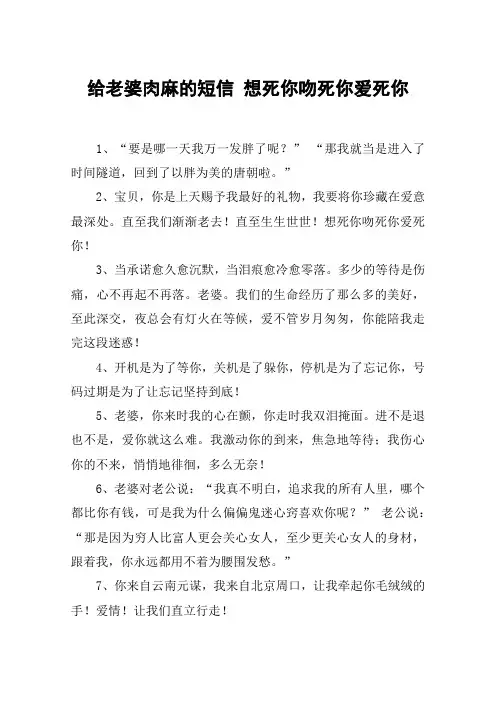 给老婆肉麻的短信 想死你吻死你爱死你

1、“要是哪一天我万一发胖了呢？” “那我就当是进入了时间隧道，回到了以胖为美的唐朝啦。”

2、宝贝，你是上天赐予我最好的礼物，我要将你珍藏在爱意最深处。直至我们渐渐老去！直至生生世世！想死你吻死你爱死你！

3、当承诺愈久愈沉默，当泪痕愈冷愈零落。多少的等待是伤痛，心不再起不再落。老婆。我们的生命经历了那么多的美好，至此深交，夜总会有灯火在等候，爱不管岁月匆匆，你能陪我走完这段迷惑！

4、开机是为了等你，关机是了躲你，停机是为了忘记你，号码过期是为了让忘记坚持到底！

5、老婆，你来时我的心在颤，你走时我双泪掩面。进不是退也不是，爱你就这么难。我激动你的到来，焦急地等待；我伤心你的不来，悄悄地徘徊，多么无奈！

6、老婆对老公说：“我真不明白，追求我的所有人里，哪个都比你有钱，可是我为什么偏偏鬼迷心窍喜欢你呢？” 老公说：“那是因为穷人比富人更会关心女人，至少更关心女人的身材，跟着我，你永远都用不着为腰围发愁。”

7、你来自云南元谋，我来自北京周口，让我牵起你毛绒绒的手！爱情！让我们直立行走！